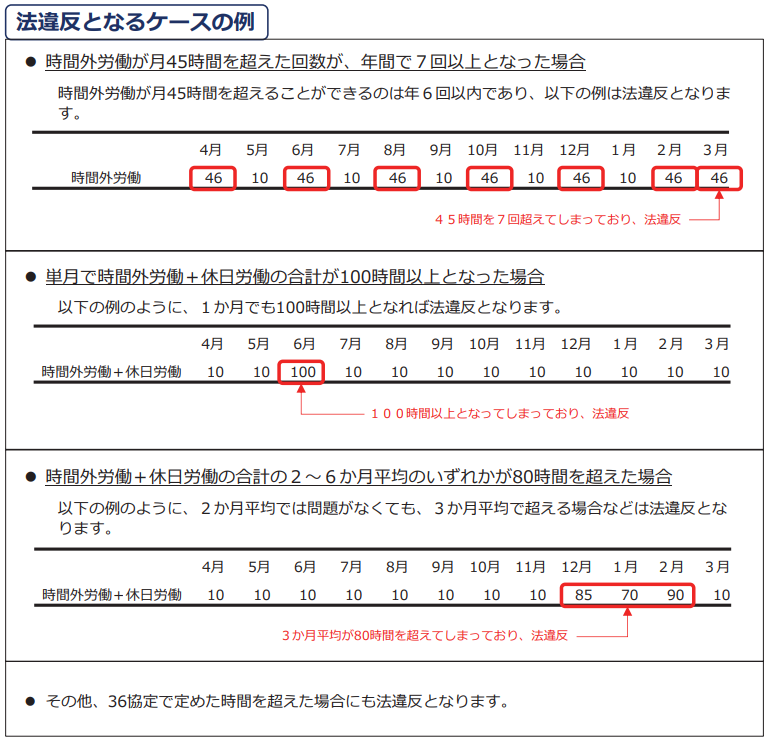 法違反となるケースの例

● 時間外労働が月45時間を超えた回数が、年間で７回以上となった場合

時間外労働が月45時間を超えることができるのは年６回以内であり、以下の例は法違反となります。

| | 4月 | 5月 | 6月 | 7月 | 8月 | 9月 | 10月 | 11月 | 12月 | 1月 | 2月 | 3月 |
|---|---|---|---|---|---|---|---|---|---|---|---|---|
| 時間外労働 | 46 | 10 | 46 | 10 | 46 | 10 | 46 | 10 | 46 | 10 | 46 | 46 |

４５時間を７回超えてしまっており、法違反

● 単月で時間外労働＋休日労働の合計が100時間以上となった場合

以下の例のように、１か月でも100時間以上となれば法違反となります。

| | 4月 | 5月 | 6月 | 7月 | 8月 | 9月 | 10月 | 11月 | 12月 | 1月 | 2月 | 3月 |
|---|---|---|---|---|---|---|---|---|---|---|---|---|
| 時間外労働＋休日労働 | 10 | 10 | 100 | 10 | 10 | 10 | 10 | 10 | 10 | 10 | 10 | 10 |

１００時間以上となってしまっており、法違反

● 時間外労働＋休日労働の合計の２～６か月平均のいずれかが80時間を超えた場合

以下の例のように、２か月平均では問題がなくても、３か月平均で超える場合などは法違反となります。

| | 4月 | 5月 | 6月 | 7月 | 8月 | 9月 | 10月 | 11月 | 12月 | 1月 | 2月 | 3月 |
|---|---|---|---|---|---|---|---|---|---|---|---|---|
| 時間外労働＋休日労働 | 10 | 10 | 10 | 10 | 10 | 10 | 10 | 10 | 85 | 70 | 90 | 10 |

３か月平均が80時間を超えてしまっており、法違反

● その他、36協定で定めた時間を超えた場合にも法違反となります。